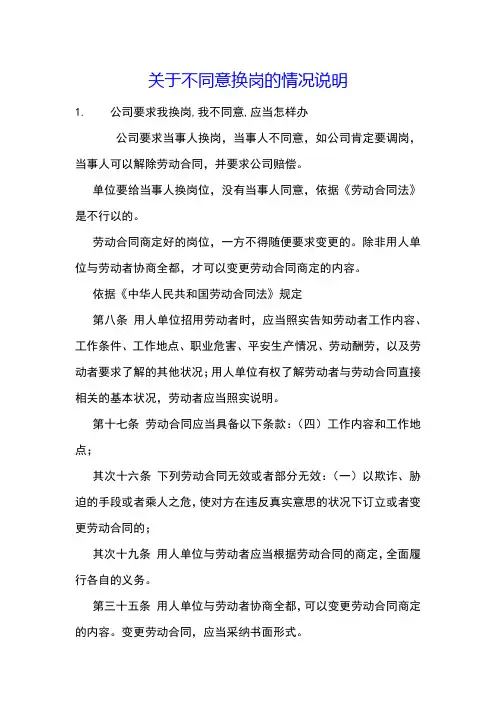 关于不同意换岗的情况说明

1. 公司要求我换岗,我不同意,应当怎样办

公司要求当事人换岗，当事人不同意，如公司肯定要调岗，当事人可以解除劳动合同，并要求公司赔偿。

单位要给当事人换岗位，没有当事人同意，依据《劳动合同法》是不行以的。

劳动合同商定好的岗位，一方不得随便要求变更的。除非用人单位与劳动者协商全都，才可以变更劳动合同商定的内容。

依据《中华人民共和国劳动合同法》规定

第八条 用人单位招用劳动者时，应当照实告知劳动者工作内容、工作条件、工作地点、职业危害、平安生产情况、劳动酬劳，以及劳动者要求了解的其他状况;用人单位有权了解劳动者与劳动合同直接相关的基本状况，劳动者应当照实说明。

第十七条 劳动合同应当具备以下条款：（四）工作内容和工作地点；

其次十六条 下列劳动合同无效或者部分无效：（一）以欺诈、胁迫的手段或者乘人之危，使对方在违反真实意思的状况下订立或者变更劳动合同的；

其次十九条 用人单位与劳动者应当根据劳动合同的商定，全面履行各自的义务。

第三十五条 用人单位与劳动者协商全都，可以变更劳动合同商定的内容。变更劳动合同，应当采纳书面形式。